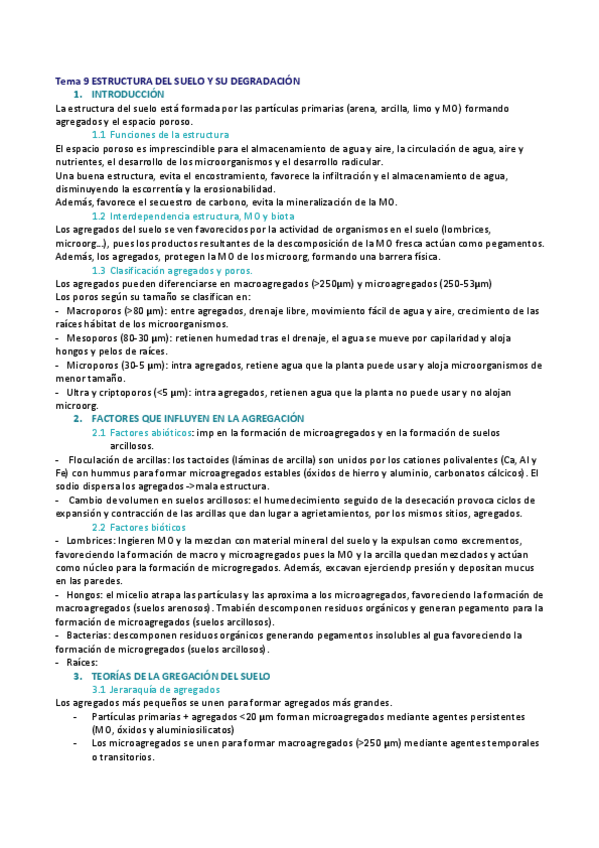 Tema 9 ESTRUCTURA DEL SUELO Y SU DEGRADACIÓN

1. INTRODUCCIÓN

La estructura del suelo está formada por las partículas primarias (arena, arcilla, limo y MO) formando agregados y el espacio poroso.

1.1 Funciones de la estructura

El espacio poroso es imprescindible para el almacenamiento de agua y aire, la circulación de agua, aire y nutrientes, el desarrollo de los microorganismos y el desarrollo radicular.
Una buena estructura, evita el encostramiento, favorece la infiltración y el almacenamiento de agua, disminuyendo la escorrentía y la erosionabilidad.
Además, favorece el secuestro de carbono, evita la mineralización de la MO.

1.2 Interdependencia estructura, MO y biota

Los agregados del suelo se ven favorecidos por la actividad de organismos en el suelo (lombrices, microorg…), pues los productos resultantes de la descomposición de la MO fresca actúan como pegamentos. Además, los agregados, protegen la MO de los microorg, formando una barrera física.

1.3 Clasificación agregados y poros.

Los agregados pueden diferenciarse en macroagregados (>250µm) y microagregados (250-53µm)
Los poros según su tamaño se clasifican en:
- Macroporos (>80 µm): entre agregados, drenaje libre, movimiento fácil de agua y aire, crecimiento de las raíces hábitat de los microorganismos.
- Mesoporos (80-30 µm): retienen humedad tras el drenaje, el agua se mueve por capilaridad y aloja hongos y pelos de raíces.
- Microporos (30-5 µm): intra agregados, retiene agua que la planta puede usar y aloja microorganismos de menor tamaño.
- Ultra y criptoporos (<5 µm): intra agregados, retienen agua que la planta no puede usar y no alojan microorg.

2. FACTORES QUE INFLUYEN EN LA AGREGACIÓN

2.1 Factores abióticos: imp en la formación de microagregados y en la formación de suelos arcillosos.

- Floculación de arcillas: los tactoides (láminas de arcilla) son unidos por los cationes polivalentes (Ca, Al y Fe) con hummus para formar microagregados estables (óxidos de hierro y aluminio, carbonatos cálcicos). El sodio dispersa los agregados ->mala estructura.
- Cambio de volumen en suelos arcillosos: el humedecimiento seguido de la desecación provoca ciclos de expansión y contracción de las arcillas que dan lugar a agrietamientos, por los mismos sitios, agregados.

2.2 Factores bióticos

- Lombrices: Ingieren MO y la mezclan con material mineral del suelo y la expulsan como excrementos, favoreciendo la formación de macro y microagregados pues la MO y la arcilla quedan mezclados y actúan como núcleo para la formación de microgregados. Además, excavan ejerciendp presión y depositan mucus en las paredes.
- Hongos: el micelio atrapa las partículas y las aproxima a los microagregados, favoreciendo la formación de macroagregados (suelos arenosos). Tmabién descomponen residuos orgánicos y generan pegamento para la formación de microagregados (suelos arcillosos).
- Bacterias: descomponen residuos orgánicos generando pegamentos insolubles al gua favoreciendo la formación de microgregados (suelos arcillosos).
- Raíces:

3. TEORÍAS DE LA GREGACIÓN DEL SUELO

3.1 Jeraraquía de agregados

Los agregados más pequeños se unen para formar agregados más grandes.
- Partículas primarias + agregados <20 µm forman microagregados mediante agentes persistentes (MO, óxidos y aluminiosilicatos)
- Los microagregados se unen para formar macroagregados (>250 µm) mediante agentes temporales o transitorios.